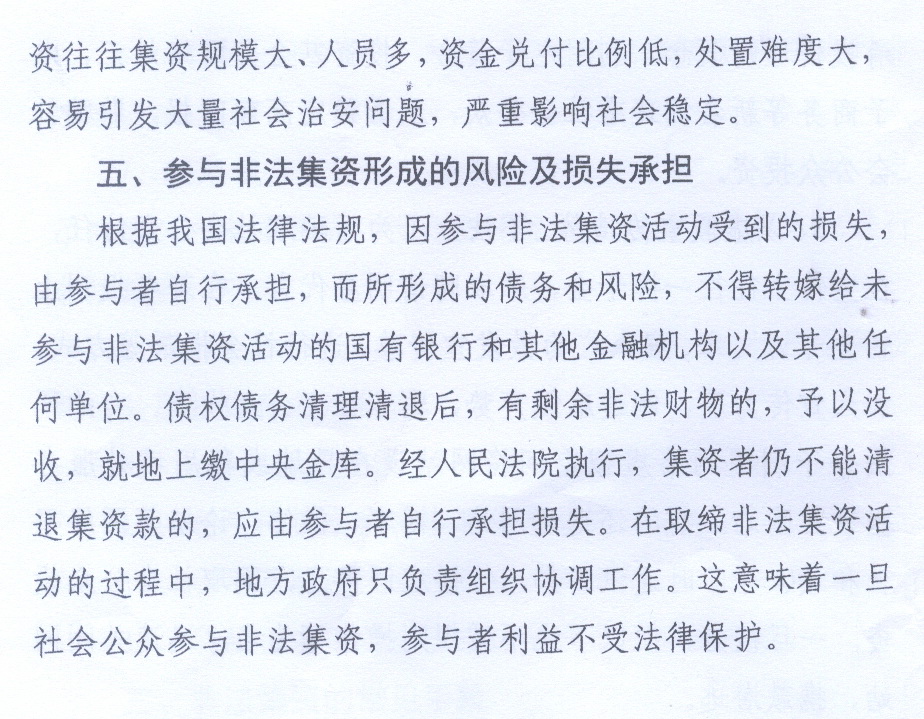 资往往集资规模大、人员多，资金兑付比例低，处置难度大，容易引发大量社会治安问题，严重影响社会稳定。

五、参与非法集资形成的风险及损失承担

根据我国法律法规，因参与非法集资活动受到的损失，由参与者自行承担，而所形成的债务和风险，不得转嫁给未参与非法集资活动的国有银行和其他金融机构以及其他任何单位。债权债务清理清退后，有剩余非法财物的，予以没收，就地上缴中央金库。经人民法院执行，集资者仍不能清退集资款的，应由参与者自行承担损失。在取缔非法集资活动的过程中，地方政府只负责组织协调工作。这意味着一旦社会公众参与非法集资，参与者利益不受法律保护。